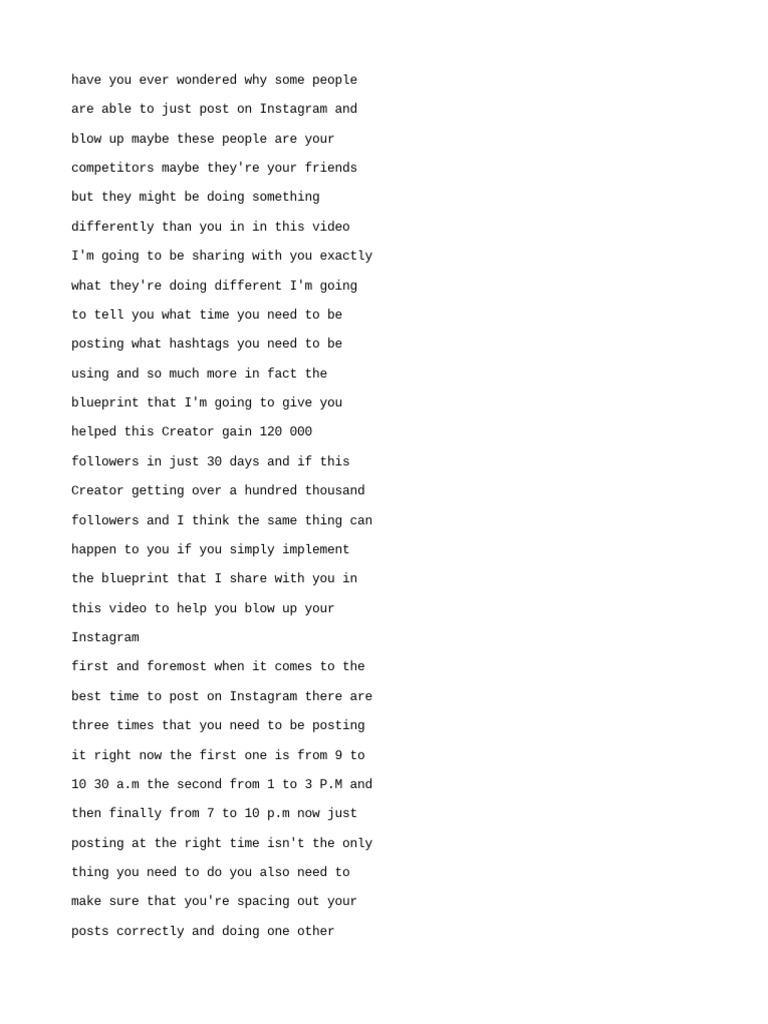 have you ever wondered why some people are able to just post on Instagram and blow up maybe these people are your competitors maybe they're your friends but they might be doing something differently than you in in this video I'm going to be sharing with you exactly what they're doing different I'm going to tell you what time you need to be posting what hashtags you need to be using and so much more in fact the blueprint that I'm going to give you helped this Creator gain 120 000 followers in just 30 days and if this Creator getting over a hundred thousand followers and I think the same thing can happen to you if you simply implement the blueprint that I share with you in this video to help you blow up your Instagram

first and foremost when it comes to the best time to post on Instagram there are three times that you need to be posting it right now the first one is from 9 to 10 30 a.m the second from 1 to 3 P.M and then finally from 7 to 10 p.m now just posting at the right time isn't the only thing you need to do you also need to make sure that you're spacing out your posts correctly and doing one other